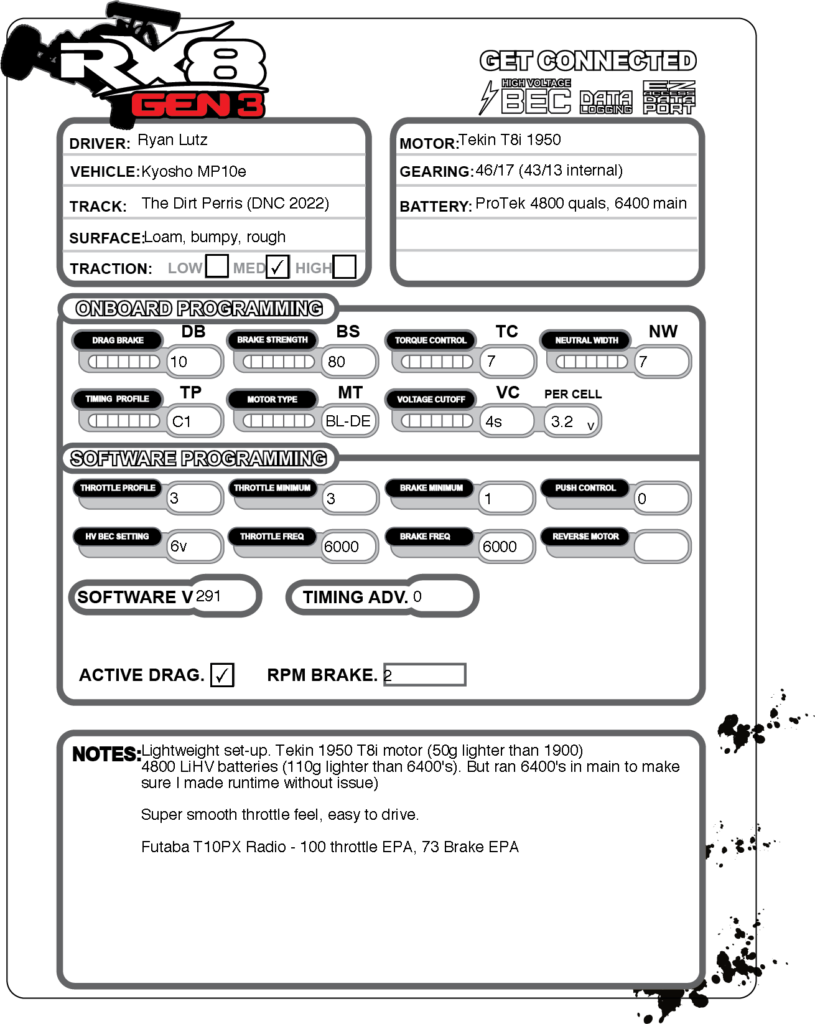 RX8 GEN 3

GET CONNECTED
HIGH VOLTAGE BEC
DATA LOGGING
EZ ACCESS DATA PORT

DRIVER: Ryan Lutz
VEHICLE: Kyosho MP10e
TRACK: The Dirt Perris (DNC 2022)
SURFACE: Loam, bumpy, rough
TRACTION: LOW ☐ MED ☑ HIGH ☐

MOTOR: Tekin T8i 1950
GEARING: 46/17 (43/13 internal)
BATTERY: ProTek 4800 quals, 6400 main

ONBOARD PROGRAMMING
DRAG BRAKE DB 10
BRAKE STRENGTH BS 80
TORQUE CONTROL TC 7
NEUTRAL WIDTH NW 7
TIMING PROFILE TP C1
MOTOR TYPE MT BL-DE
VOLTAGE CUTOFF VC 4s
PER CELL 3.2 v

SOFTWARE PROGRAMMING
THROTTLE PROFILE 3
THROTTLE MINIMUM 3
BRAKE MINIMUM 1
PUSH CONTROL 0
HV BEC SETTING 6v
THROTTLE FREQ 6000
BRAKE FREQ 6000
REVERSE MOTOR

SOFTWARE V 291
TIMING ADV. 0

ACTIVE DRAG. ☑
RPM BRAKE. 2

NOTES: Lightweight set-up. Tekin 1950 T8i motor (50g lighter than 1900) 4800 LiHV batteries (110g lighter than 6400's). But ran 6400's in main to make sure I made runtime without issue)

Super smooth throttle feel, easy to drive.

Futaba T10PX Radio - 100 throttle EPA, 73 Brake EPA